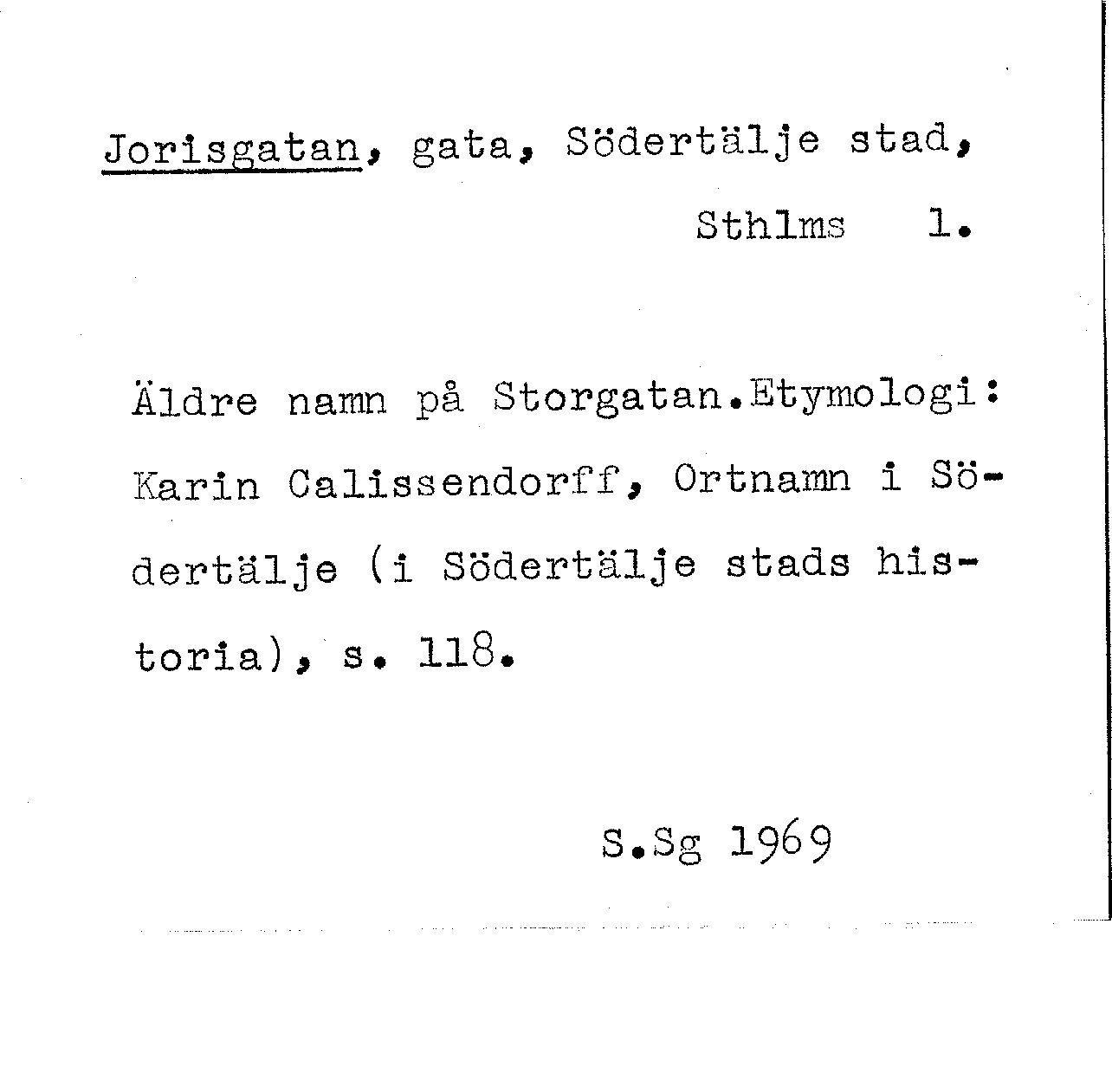 Jorisgatan, gata, Södertälje stad, Sthlms l.

Äldre namn på Storgatan.Etymologi: Karin Calissendorff, Ortnamn i Södertälje (i Södertälje stads historia), s. 118.

S.Sg 1969